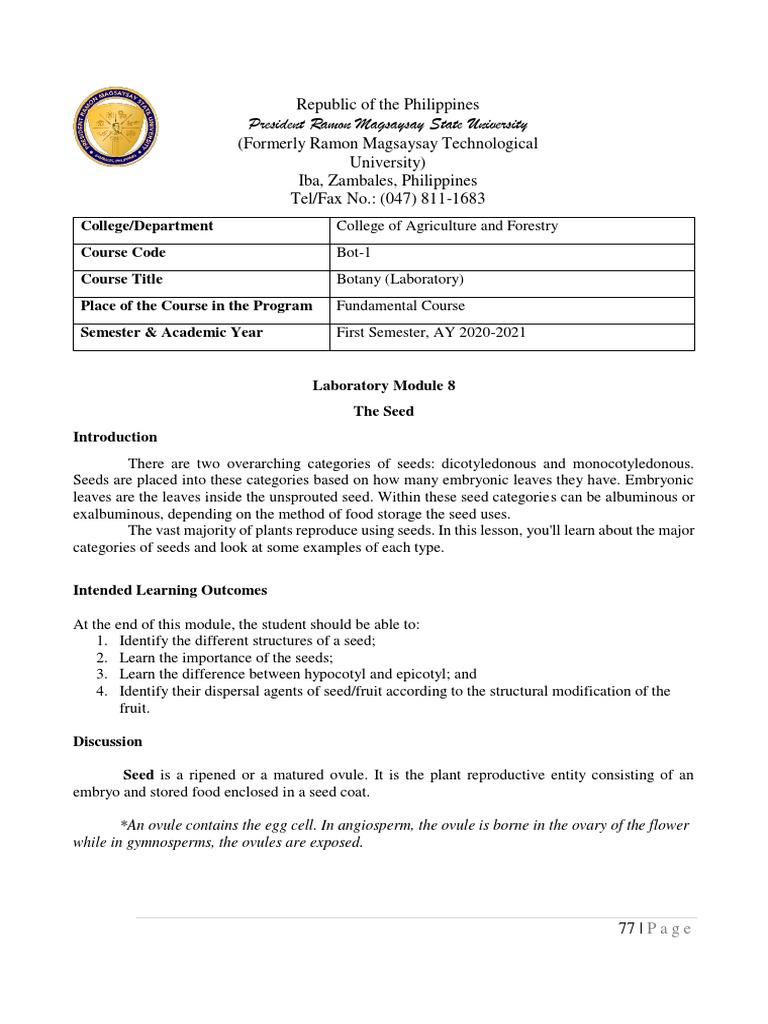 Republic of the Philippines
President Ramon Magsaysay State University
(Formerly Ramon Magsaysay Technological University)
Iba, Zambales, Philippines
Tel/Fax No.: (047) 811-1683

| College/Department | College of Agriculture and Forestry |
|---|---|
| Course Code | Bot-1 |
| Course Title | Botany (Laboratory) |
| Place of the Course in the Program | Fundamental Course |
| Semester & Academic Year | First Semester, AY 2020-2021 |

Laboratory Module 8

The Seed

Introduction

There are two overarching categories of seeds: dicotyledonous and monocotyledonous. Seeds are placed into these categories based on how many embryonic leaves they have. Embryonic leaves are the leaves inside the unsprouted seed. Within these seed categories can be albuminous or exalbuminous, depending on the method of food storage the seed uses.

The vast majority of plants reproduce using seeds. In this lesson, you'll learn about the major categories of seeds and look at some examples of each type.

Intended Learning Outcomes

At the end of this module, the student should be able to:
1. Identify the different structures of a seed;
2. Learn the importance of the seeds;
3. Learn the difference between hypocotyl and epicotyl; and
4. Identify their dispersal agents of seed/fruit according to the structural modification of the fruit.

Discussion

Seed is a ripened or a matured ovule. It is the plant reproductive entity consisting of an embryo and stored food enclosed in a seed coat.

*An ovule contains the egg cell. In angiosperm, the ovule is borne in the ovary of the flower while in gymnosperms, the ovules are exposed.

77 | P a g e